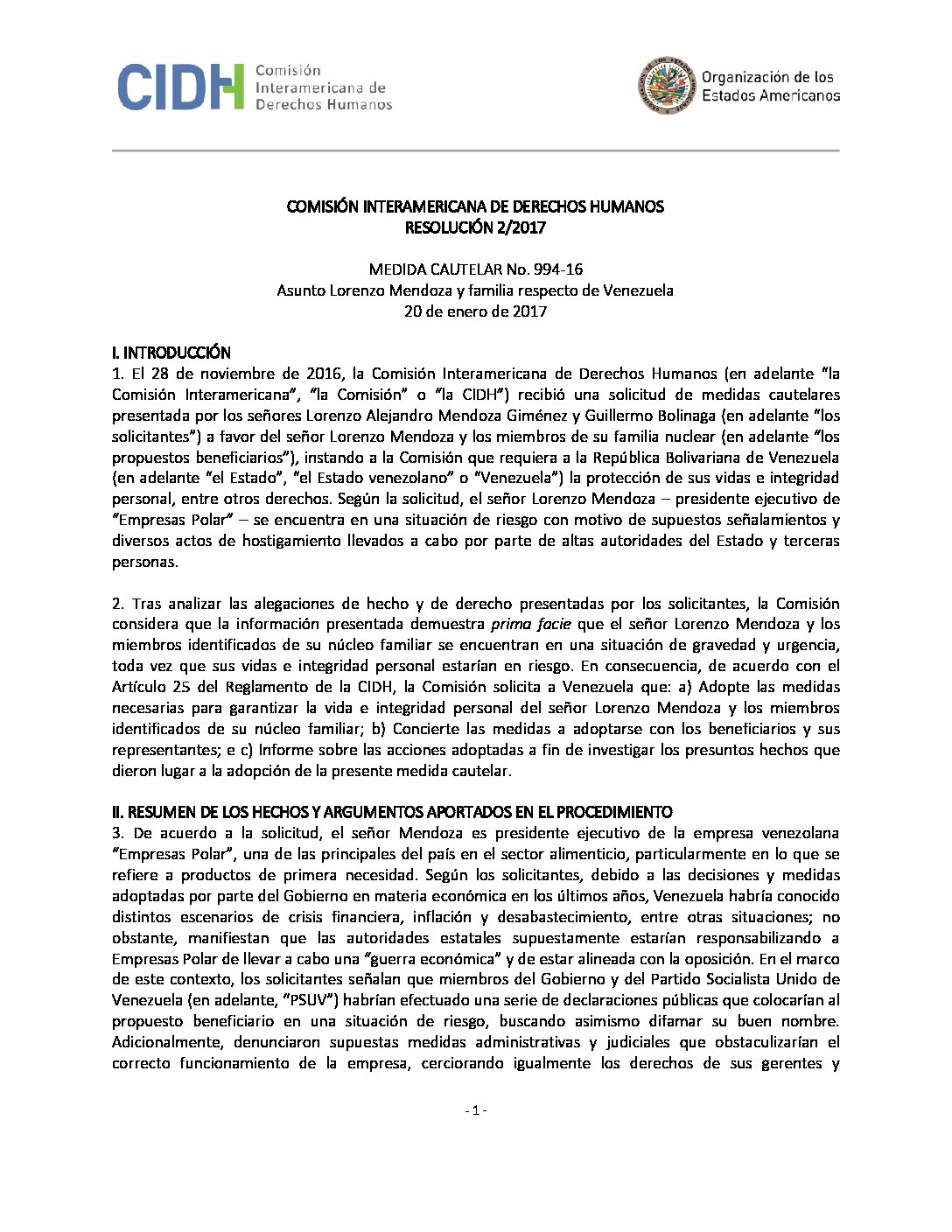 CIDH Comisión Interamericana de Derechos Humanos

Organización de los Estados Americanos

COMISIÓN INTERAMERICANA DE DERECHOS HUMANOS
RESOLUCIÓN 2/2017

MEDIDA CAUTELAR No. 994-16
Asunto Lorenzo Mendoza y familia respecto de Venezuela
20 de enero de 2017

I. INTRODUCCIÓN
1. El 28 de noviembre de 2016, la Comisión Interamericana de Derechos Humanos (en adelante "la Comisión Interamericana", "la Comisión" o "la CIDH") recibió una solicitud de medidas cautelares presentada por los señores Lorenzo Alejandro Mendoza Giménez y Guillermo Bolinaga (en adelante "los solicitantes") a favor del señor Lorenzo Mendoza y los miembros de su familia nuclear (en adelante "los propuestos beneficiarios"), instando a la Comisión que requiera a la República Bolivariana de Venezuela (en adelante "el Estado", "el Estado venezolano" o "Venezuela") la protección de sus vidas e integridad personal, entre otros derechos. Según la solicitud, el señor Lorenzo Mendoza – presidente ejecutivo de "Empresas Polar" – se encuentra en una situación de riesgo con motivo de supuestos señalamientos y diversos actos de hostigamiento llevados a cabo por parte de altas autoridades del Estado y terceras personas.

2. Tras analizar las alegaciones de hecho y de derecho presentadas por los solicitantes, la Comisión considera que la información presentada demuestra prima facie que el señor Lorenzo Mendoza y los miembros identificados de su núcleo familiar se encuentran en una situación de gravedad y urgencia, toda vez que sus vidas e integridad personal estarían en riesgo. En consecuencia, de acuerdo con el Artículo 25 del Reglamento de la CIDH, la Comisión solicita a Venezuela que: a) Adopte las medidas necesarias para garantizar la vida e integridad personal del señor Lorenzo Mendoza y los miembros identificados de su núcleo familiar; b) Concierte las medidas a adoptarse con los beneficiarios y sus representantes; e c) Informe sobre las acciones adoptadas a fin de investigar los presuntos hechos que dieron lugar a la adopción de la presente medida cautelar.

II. RESUMEN DE LOS HECHOS Y ARGUMENTOS APORTADOS EN EL PROCEDIMIENTO
3. De acuerdo a la solicitud, el señor Mendoza es presidente ejecutivo de la empresa venezolana "Empresas Polar", una de las principales del país en el sector alimenticio, particularmente en lo que se refiere a productos de primera necesidad. Según los solicitantes, debido a las decisiones y medidas adoptadas por parte del Gobierno en materia económica en los últimos años, Venezuela habría conocido distintos escenarios de crisis financiera, inflación y desabastecimiento, entre otras situaciones; no obstante, manifiestan que las autoridades estatales supuestamente estarían responsabilizando a Empresas Polar de llevar a cabo una "guerra económica" y de estar alineada con la oposición. En el marco de este contexto, los solicitantes señalan que miembros del Gobierno y del Partido Socialista Unido de Venezuela (en adelante, "PSUV") habrían efectuado una serie de declaraciones públicas que colocarían al propuesto beneficiario en una situación de riesgo, buscando asimismo difamar su buen nombre. Adicionalmente, denunciaron supuestas medidas administrativas y judiciales que obstaculizarían el correcto funcionamiento de la empresa, cerciorando igualmente los derechos de sus gerentes y

- 1 -